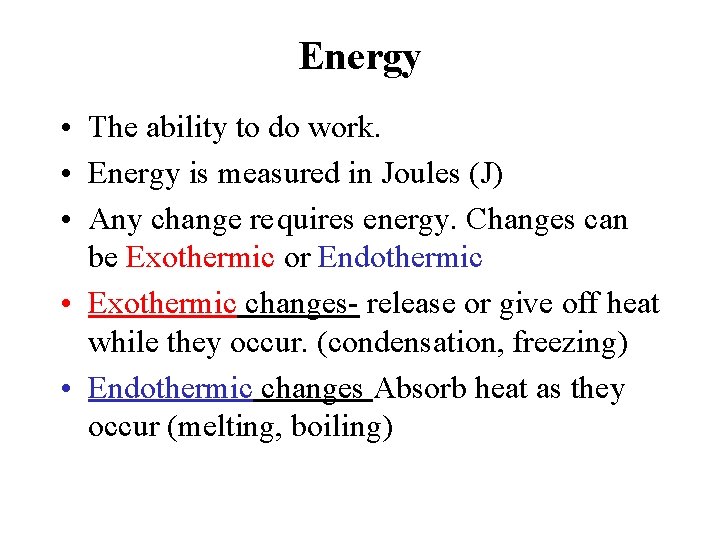 Energy

• The ability to do work.
• Energy is measured in Joules (J)
• Any change requires energy. Changes can be Exothermic or Endothermic
• Exothermic changes- release or give off heat while they occur. (condensation, freezing)
• Endothermic changes Absorb heat as they occur (melting, boiling)